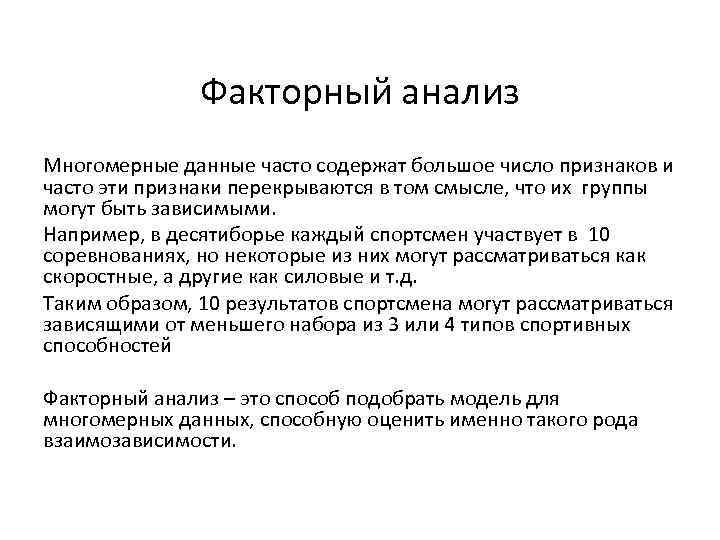 Факторный анализ

Многомерные данные часто содержат большое число признаков и часто эти признаки перекрываются в том смысле, что их группы могут быть зависимыми.

Например, в десятиборье каждый спортсмен участвует в 10 соревнованиях, но некоторые из них могут рассматриваться как скоростные, а другие как силовые и т.д.

Таким образом, 10 результатов спортсмена могут рассматриваться зависящими от меньшего набора из 3 или 4 типов спортивных способностей

Факторный анализ – это способ подобрать модель для многомерных данных, способную оценить именно такого рода взаимозависимости.